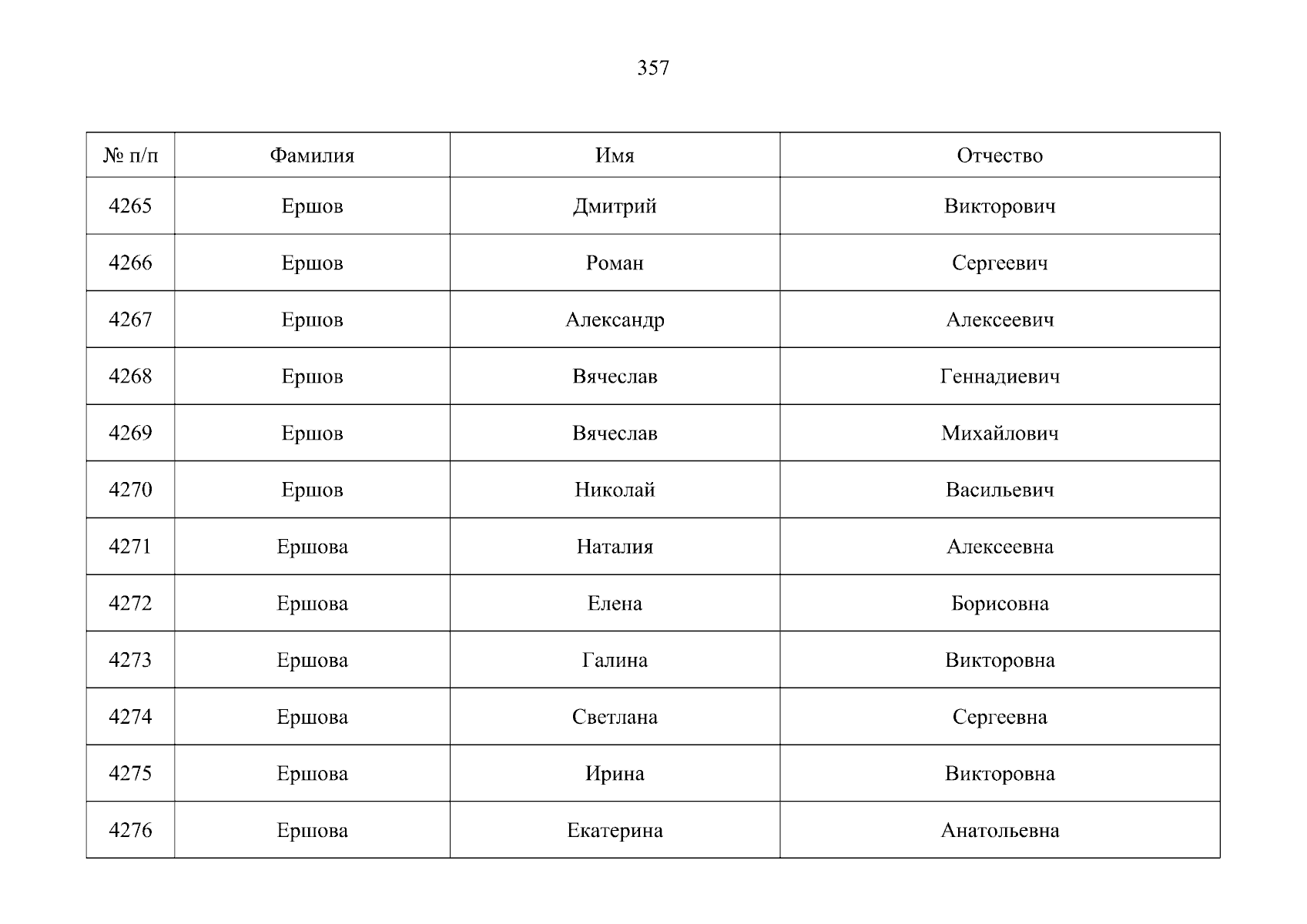 357

| № п/п | Фамилия | Имя | Отчество |
|---|---|---|---|
| 4265 | Ершов | Дмитрий | Викторович |
| 4266 | Ершов | Роман | Сергеевич |
| 4267 | Ершов | Александр | Алексеевич |
| 4268 | Ершов | Вячеслав | Геннадиевич |
| 4269 | Ершов | Вячеслав | Михайлович |
| 4270 | Ершов | Николай | Васильевич |
| 4271 | Ершова | Наталия | Алексеевна |
| 4272 | Ершова | Елена | Борисовна |
| 4273 | Ершова | Галина | Викторовна |
| 4274 | Ершова | Светлана | Сергеевна |
| 4275 | Ершова | Ирина | Викторовна |
| 4276 | Ершова | Екатерина | Анатольевна |